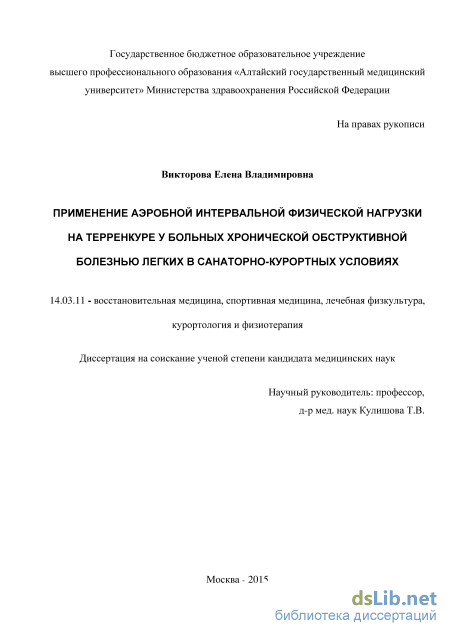 Государственное бюджетное образовательное учреждение высшего профессионального образования «Алтайский государственный медицинский университет» Министерства здравоохранения Российской Федерации

На правах рукописи

Викторова Елена Владимировна

ПРИМЕНЕНИЕ АЭРОБНОЙ ИНТЕРВАЛЬНОЙ ФИЗИЧЕСКОЙ НАГРУЗКИ НА ТЕРРЕНКУРЕ У БОЛЬНЫХ ХРОНИЧЕСКОЙ ОБСТРУКТИВНОЙ БОЛЕЗНЬЮ ЛЕГКИХ В САНАТОРНО-КУРОРТНЫХ УСЛОВИЯХ

14.03.11 - восстановительная медицина, спортивная медицина, лечебная физкультура, курортология и физиотерапия

Диссертация на соискание ученой степени кандидата медицинских наук

Научный руководитель: профессор, д-р мед. наук Кулишова Т.В.

Москва - 2015

dsLib.net
библиотека диссертаций